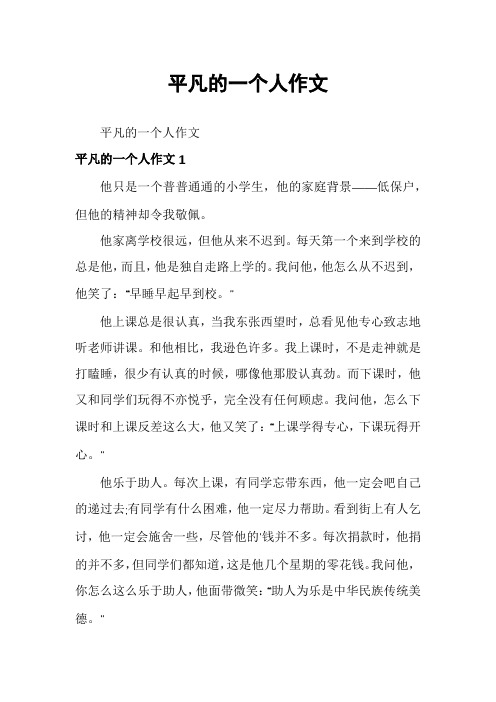 平凡的一个人作文

平凡的一个人作文

平凡的一个人作文 1

他只是一个普普通通的小学生，他的家庭背景——低保户，但他的精神却令我敬佩。

他家离学校很远，但他从来不迟到。每天第一个来到学校的总是他，而且，他是独自走路上学的。我问他，他怎么从不迟到，他笑了："早睡早起早到校。"

他上课总是很认真，当我东张西望时，总看见他专心致志地听老师讲课。和他相比，我逊色许多。我上课时，不是走神就是打瞌睡，很少有认真的时候，哪像他那股认真劲。而下课时，他又和同学们玩得不亦悦乎，完全没有任何顾虑。我问他，怎么下课时和上课反差这么大，他又笑了："上课学得专心，下课玩得开心。"

他乐于助人。每次上课，有同学忘带东西，他一定会吧自己的递过去;有同学有什么困难，他一定尽力帮助。看到街上有人乞讨，他一定会施舍一些，尽管他的'钱并不多。每次捐款时，他捐的并不多，但同学们都知道，这是他几个星期的零花钱。我问他，你怎么这么乐于助人，他面带微笑："助人为乐是中华民族传统美德。"